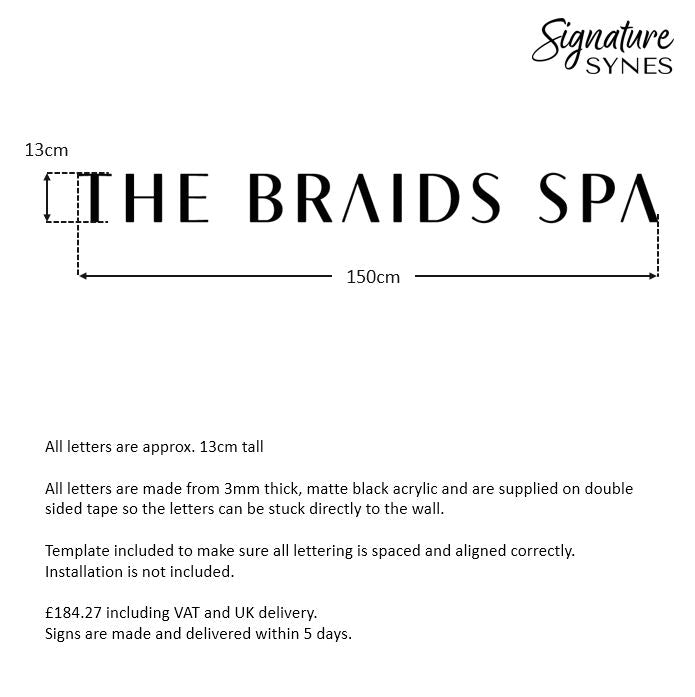 Signature
SYNES

13cm

THE BRAIDS SPA

150cm

All letters are approx. 13cm tall

All letters are made from 3mm thick, matte black acrylic and are supplied on double sided tape so the letters can be stuck directly to the wall.

Template included to make sure all lettering is spaced and aligned correctly. Installation is not included.

£184.27 including VAT and UK delivery.
Signs are made and delivered within 5 days.